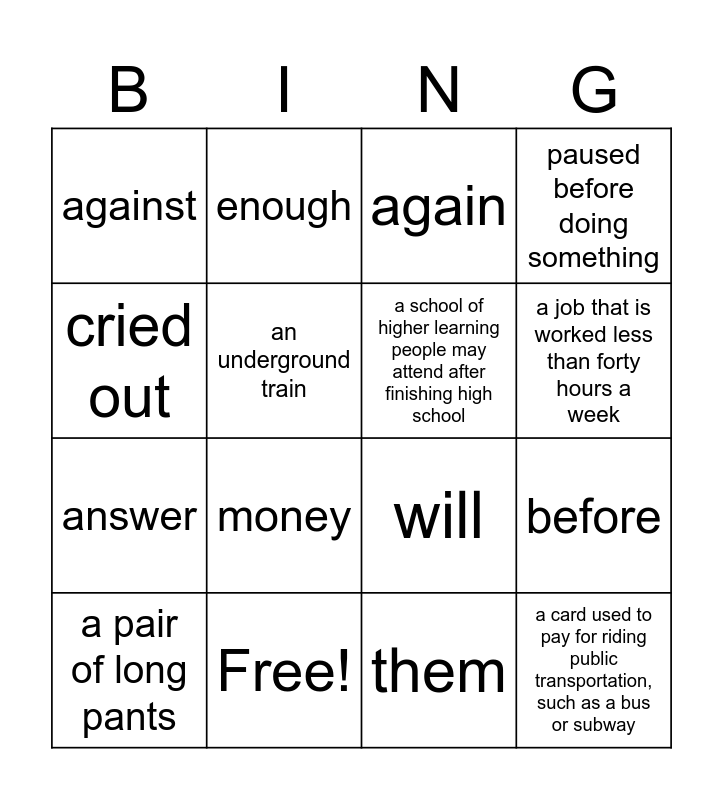 | B | I | N | G |
|---|---|---|---|
| against | enough | again | paused before doing something |
| cried out | an underground train | a school of higher learning people may attend after finishing high school | a job that is worked less than forty hours a week |
| answer | money | will | before |
| a pair of long pants | Free! | them | a card used to pay for riding public transportation, such as a bus or subway |